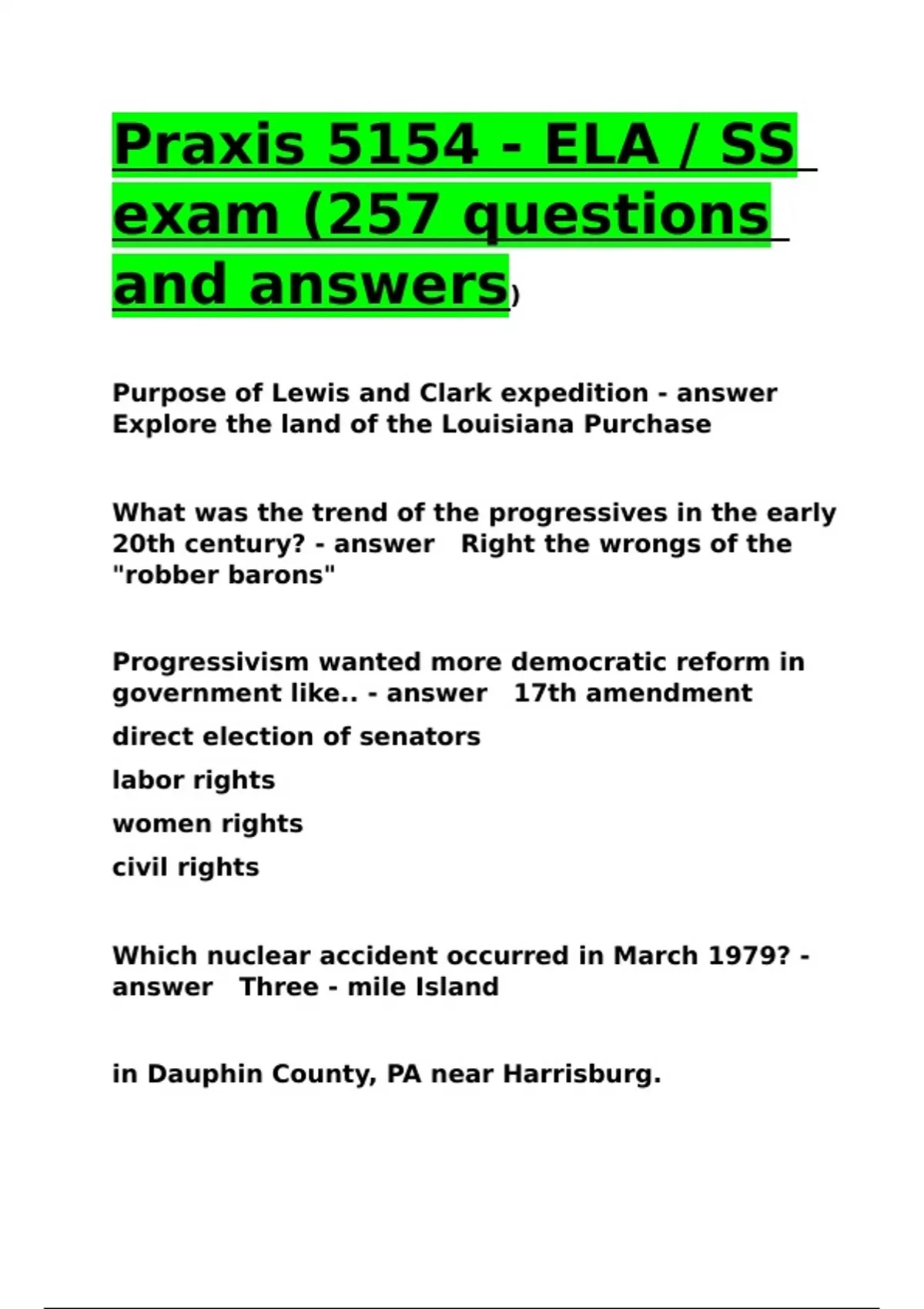 Praxis 5154 - ELA / SS exam (257 questions and answers)

Purpose of Lewis and Clark expedition - answer Explore the land of the Louisiana Purchase

What was the trend of the progressives in the early 20th century? - answer Right the wrongs of the "robber barons"

Progressivism wanted more democratic reform in government like.. - answer 17th amendment

direct election of senators

labor rights

women rights

civil rights

Which nuclear accident occurred in March 1979? - answer Three - mile Island

in Dauphin County, PA near Harrisburg.